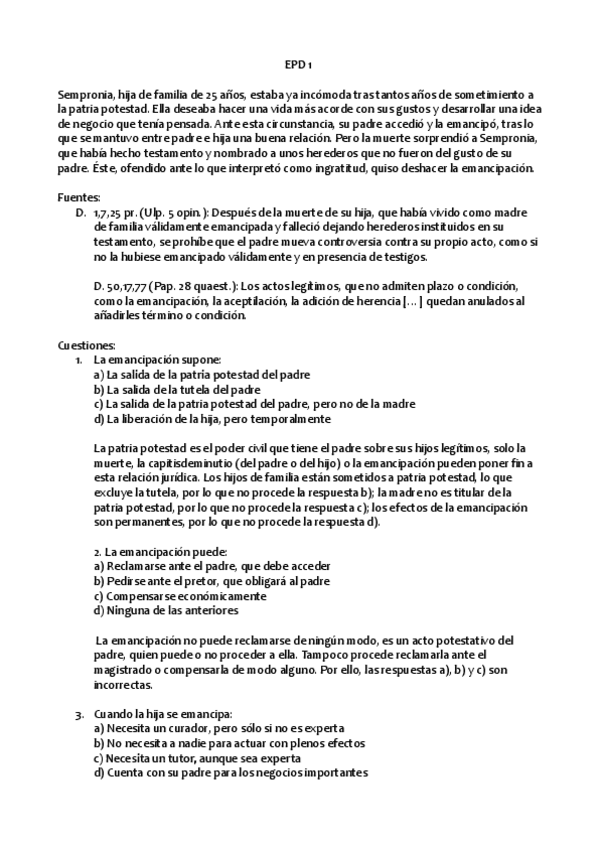 EPD 1

Sempronia, hija de familia de 25 años, estaba ya incómoda tras tantos años de sometimiento a la patria potestad. Ella deseaba hacer una vida más acorde con sus gustos y desarrollar una idea de negocio que tenía pensada. Ante esta circunstancia, su padre accedió y la emancipó, tras lo que se mantuvo entre padre e hija una buena relación. Pero la muerte sorprendió a Sempronia, que había hecho testamento y nombrado a unos herederos que no fueron del gusto de su padre. Éste, ofendido ante lo que interpretó como ingratitud, quiso deshacer la emancipación.

Fuentes:
D. 1,7,25 pr. (Ulp. 5 opin.): Después de la muerte de su hija, que había vivido como madre de familia válidamente emancipada y falleció dejando herederos instituidos en su testamento, se prohíbe que el padre mueva controversia contra su propio acto, como si no la hubiese emancipado válidamente y en presencia de testigos.

D. 50,17,77 (Pap. 28 quaest.): Los actos legítimos, que no admiten plazo o condición, como la emancipación, la aceptilación, la adición de herencia [...] quedan anulados al añadirles término o condición.

Cuestiones:
1. La emancipación supone:
a) La salida de la patria potestad del padre
b) La salida de la tutela del padre
c) La salida de la patria potestad del padre, pero no de la madre
d) La liberación de la hija, pero temporalmente

La patria potestad es el poder civil que tiene el padre sobre sus hijos legítimos, solo la muerte, la capitisdeminutio (del padre o del hijo) o la emancipación pueden poner fin a esta relación jurídica. Los hijos de familia están sometidos a patria potestad, lo que excluye la tutela, por lo que no procede la respuesta b); la madre no es titular de la patria potestad, por lo que no procede la respuesta c); los efectos de la emancipación son permanentes, por lo que no procede la respuesta d).

2. La emancipación puede:
a) Reclamarse ante el padre, que debe acceder
b) Pedirse ante el pretor, que obligará al padre
c) Compensarse económicamente
d) Ninguna de las anteriores

La emancipación no puede reclamarse de ningún modo, es un acto potestativo del padre, quien puede o no proceder a ella. Tampoco procede reclamarla ante el magistrado o compensarla de modo alguno. Por ello, las respuestas a), b) y c) son incorrectas.

3. Cuando la hija se emancipa:
a) Necesita un curador, pero sólo si no es experta
b) No necesita a nadie para actuar con plenos efectos
c) Necesita un tutor, aunque sea experta
d) Cuenta con su padre para los negocios importantes